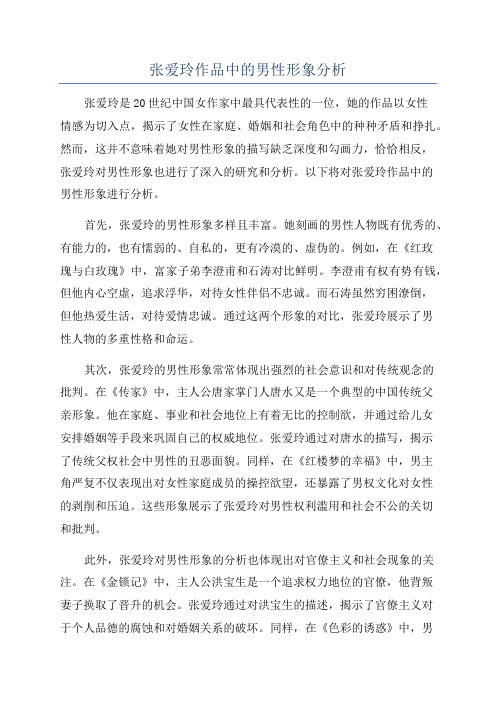 张爱玲作品中的男性形象分析

张爱玲是20世纪中国女作家中最具代表性的一位，她的作品以女性情感为切入点，揭示了女性在家庭、婚姻和社会角色中的种种矛盾和挣扎。然而，这并不意味着她对男性形象的描写缺乏深度和勾画力，恰恰相反，张爱玲对男性形象也进行了深入的研究和分析。以下将对张爱玲作品中的男性形象进行分析。

首先，张爱玲的男性形象多样且丰富。她刻画的男性人物既有优秀的、有能力的，也有懦弱的、自私的，更有冷漠的、虚伪的。例如，在《红玫瑰与白玫瑰》中，富家子弟李澄甫和石涛对比鲜明。李澄甫有权有势有钱，但他内心空虚，追求浮华，对待女性伴侣不忠诚。而石涛虽然穷困潦倒，但他热爱生活，对待爱情忠诚。通过这两个形象的对比，张爱玲展示了男性人物的多重性格和命运。

其次，张爱玲的男性形象常常体现出强烈的社会意识和对传统观念的批判。在《传家》中，主人公唐家掌门人唐水又是一个典型的中国传统父亲形象。他在家庭、事业和社会地位上有着无比的控制欲，并通过给儿女安排婚姻等手段来巩固自己的权威地位。张爱玲通过对唐水的描写，揭示了传统父权社会中男性的丑恶面貌。同样，在《红楼梦的幸福》中，男主角严复不仅表现出对女性家庭成员的操控欲望，还暴露了男权文化对女性的剥削和压迫。这些形象展示了张爱玲对男性权利滥用和社会不公的关切和批判。

此外，张爱玲对男性形象的分析也体现出对官僚主义和社会现象的关注。在《金锁记》中，主人公洪宝生是一个追求权力地位的官僚，他背叛妻子换取了晋升的机会。张爱玲通过对洪宝生的描述，揭示了官僚主义对于个人品德的腐蚀和对婚姻关系的破坏。同样，在《色彩的诱惑》中，男